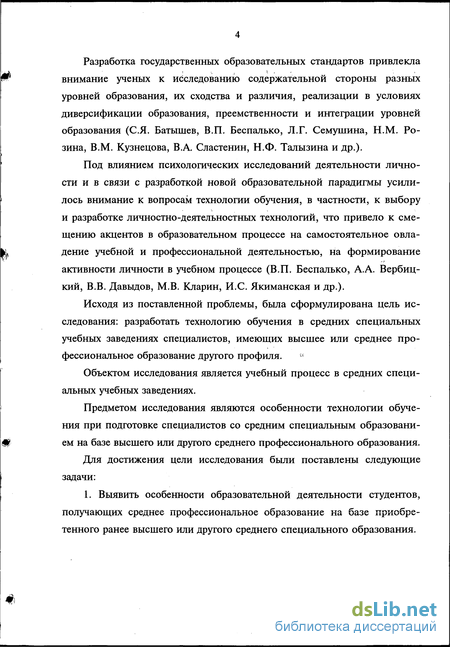 4

Разработка государственных образовательных стандартов привлекла внимание ученых к исследованию содержательной стороны разных уровней образования, их сходства и различия, реализации в условиях диверсификации образования, преемственности и интеграции уровней образования (С.Я. Батышев, В.П. Беспалько, Л.Г. Семушина, Н.М. Розина, В.М. Кузнецова, В.А. Сластенин, Н.Ф. Талызина и др.).

Под влиянием психологических исследований деятельности личности и в связи с разработкой новой образовательной парадигмы усилилось внимание к вопросам технологии обучения, в частности, к выбору и разработке личностно-деятельностных технологий, что привело к смещению акцентов в образовательном процессе на самостоятельное овладение учебной и профессиональной деятельностью, на формирование активности личности в учебном процессе (В.П. Беспалько, А.А. Вербицкий, В.В. Давыдов, М.В. Кларин, И.С. Якиманская и др.).

Исходя из поставленной проблемы, была сформулирована цель исследования: разработать технологию обучения в средних специальных учебных заведениях специалистов, имеющих высшее или среднее профессиональное образование другого профиля.

Объектом исследования является учебный процесс в средних специальных учебных заведениях.

Предметом исследования являются особенности технологии обучения при подготовке специалистов со средним специальным образованием на базе высшего или другого среднего профессионального образования.

Для достижения цели исследования были поставлены следующие задачи:

1. Выявить особенности образовательной деятельности студентов, получающих среднее профессиональное образование на базе приобретенного ранее высшего или другого среднего специального образования.

dsLib.net
библиотека диссертаций